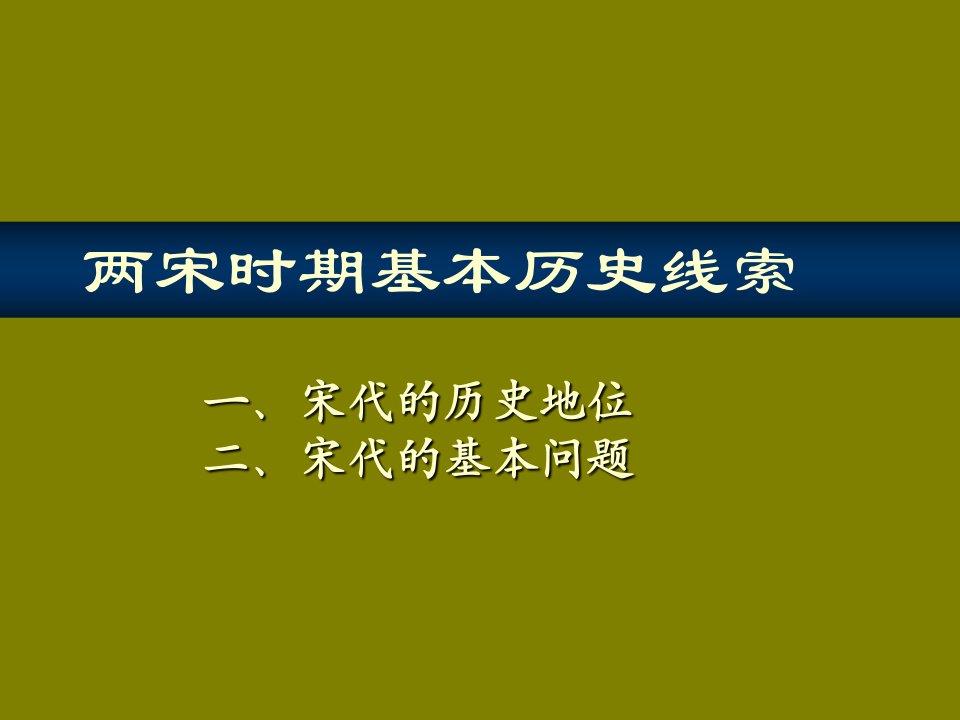 两宋时期基本历史线索

一、宋代的历史地位
二、宋代的基本问题